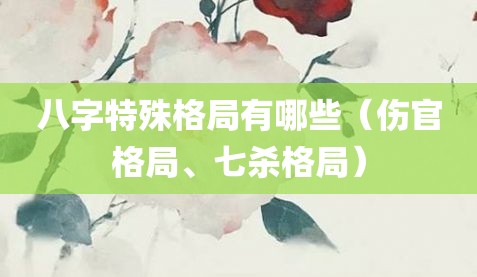 八字特殊格局有哪些（伤官格局、七杀格局）